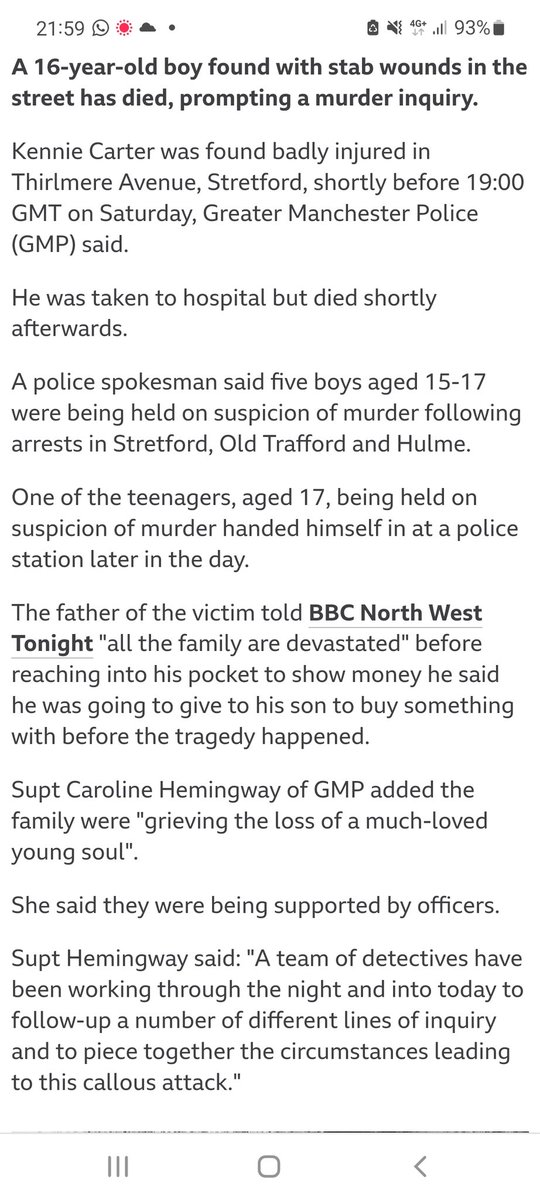 21:59 4G+ 93%

A 16-year-old boy found with stab wounds in the street has died, prompting a murder inquiry.

Kennie Carter was found badly injured in Thirlmere Avenue, Stretford, shortly before 19:00 GMT on Saturday, Greater Manchester Police (GMP) said.

He was taken to hospital but died shortly afterwards.

A police spokesman said five boys aged 15-17 were being held on suspicion of murder following arrests in Stretford, Old Trafford and Hulme.

One of the teenagers, aged 17, being held on suspicion of murder handed himself in at a police station later in the day.

The father of the victim told BBC North West Tonight "all the family are devastated" before reaching into his pocket to show money he said he was going to give to his son to buy something with before the tragedy happened.

Supt Caroline Hemingway of GMP added the family were "grieving the loss of a much-loved young soul".

She said they were being supported by officers.

Supt Hemingway said: "A team of detectives have been working through the night and into today to follow-up a number of different lines of inquiry and to piece together the circumstances leading to this callous attack."